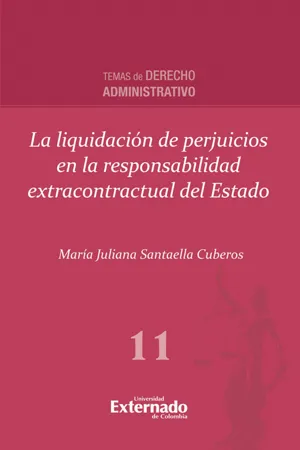 TEMAS de DERECHO
ADMINISTRATIVO

La liquidación de perjuicios en la responsabilidad extracontractual del Estado

María Juliana Santaella Cuberos

11

Universidad
Externado
de Colombia